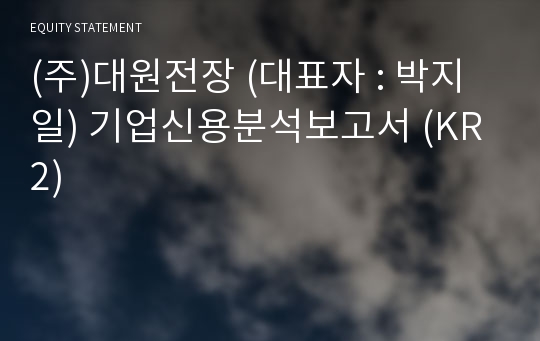 EQUITY STATEMENT

(주)대원전장 (대표자 : 박지일) 기업신용분석보고서 (KR2)